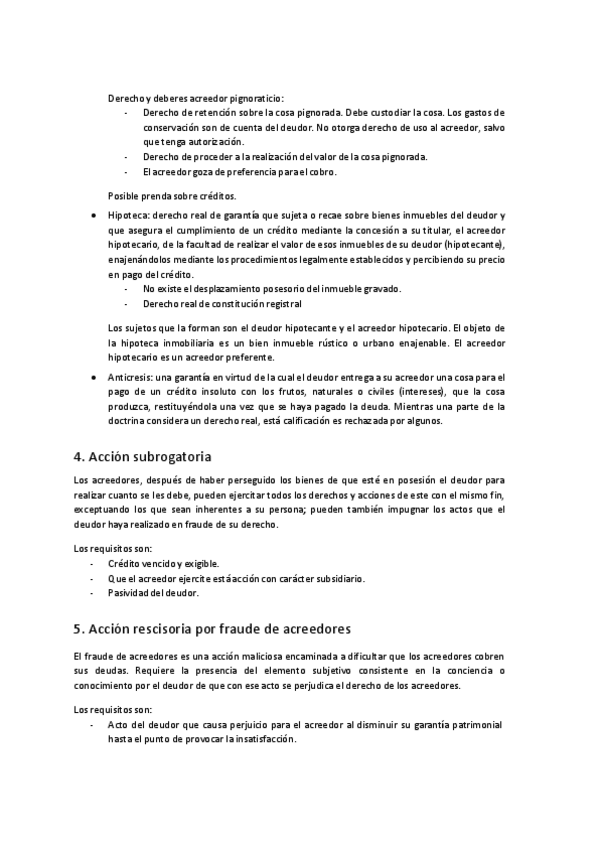 Derecho y deberes acreedor pignoraticio:
- Derecho de retención sobre la cosa pignorada. Debe custodiar la cosa. Los gastos de conservación son de cuenta del deudor. No otorga derecho de uso al acreedor, salvo que tenga autorización.
- Derecho de proceder a la realización del valor de la cosa pignorada.
- El acreedor goza de preferencia para el cobro.

Posible prenda sobre créditos.

• Hipoteca: derecho real de garantía que sujeta o recae sobre bienes inmuebles del deudor y que asegura el cumplimiento de un crédito mediante la concesión a su titular, el acreedor hipotecario, de la facultad de realizar el valor de esos inmuebles de su deudor (hipotecante), enajenándolos mediante los procedimientos legalmente establecidos y percibiendo su precio en pago del crédito.
- No existe el desplazamiento posesorio del inmueble gravado.
- Derecho real de constitución registral

Los sujetos que la forman son el deudor hipotecante y el acreedor hipotecario. El objeto de la hipoteca inmobiliaria es un bien inmueble rústico o urbano enajenable. El acreedor hipotecario es un acreedor preferente.

• Anticresis: una garantía en virtud de la cual el deudor entrega a su acreedor una cosa para el pago de un crédito insoluto con los frutos, naturales o civiles (intereses), que la cosa produzca, restituyéndola una vez que se haya pagado la deuda. Mientras una parte de la doctrina considera un derecho real, está calificación es rechazada por algunos.

4. Acción subrogatoria

Los acreedores, después de haber perseguido los bienes de que esté en posesión el deudor para realizar cuanto se les debe, pueden ejercitar todos los derechos y acciones de este con el mismo fin, exceptuando los que sean inherentes a su persona; pueden también impugnar los actos que el deudor haya realizado en fraude de su derecho.

Los requisitos son:
- Crédito vencido y exigible.
- Que el acreedor ejercite está acción con carácter subsidiario.
- Pasividad del deudor.

5. Acción rescisoria por fraude de acreedores

El fraude de acreedores es una acción maliciosa encaminada a dificultar que los acreedores cobren sus deudas. Requiere la presencia del elemento subjetivo consistente en la conciencia o conocimiento por el deudor de que con ese acto se perjudica el derecho de los acreedores.

Los requisitos son:
- Acto del deudor que causa perjuicio para el acreedor al disminuir su garantía patrimonial hasta el punto de provocar la insatisfacción.